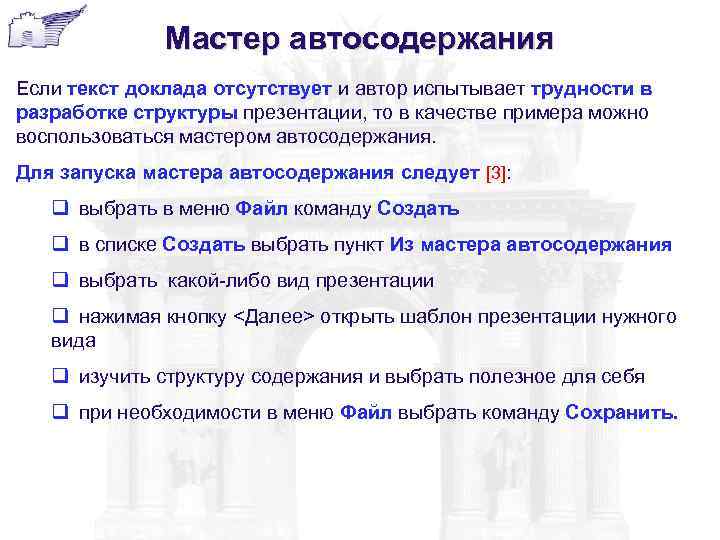 Мастер автосодержания

Если текст доклада отсутствует и автор испытывает трудности в разработке структуры презентации, то в качестве примера можно воспользоваться мастером автосодержания.

Для запуска мастера автосодержания следует [3]:

❑ выбрать в меню Файл команду Создать

❑ в списке Создать выбрать пункт Из мастера автосодержания

❑ выбрать какой-либо вид презентации

❑ нажимая кнопку <Далее> открыть шаблон презентации нужного вида

❑ изучить структуру содержания и выбрать полезное для себя

❑ при необходимости в меню Файл выбрать команду Сохранить.